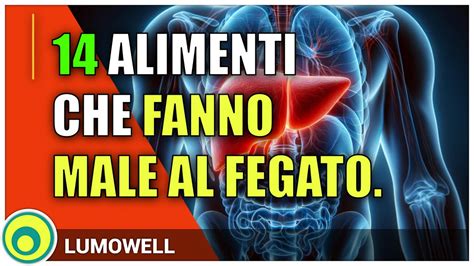 14 ALIMENTI CHE FANNO MALE AL FEGATO.

LUMOWELL